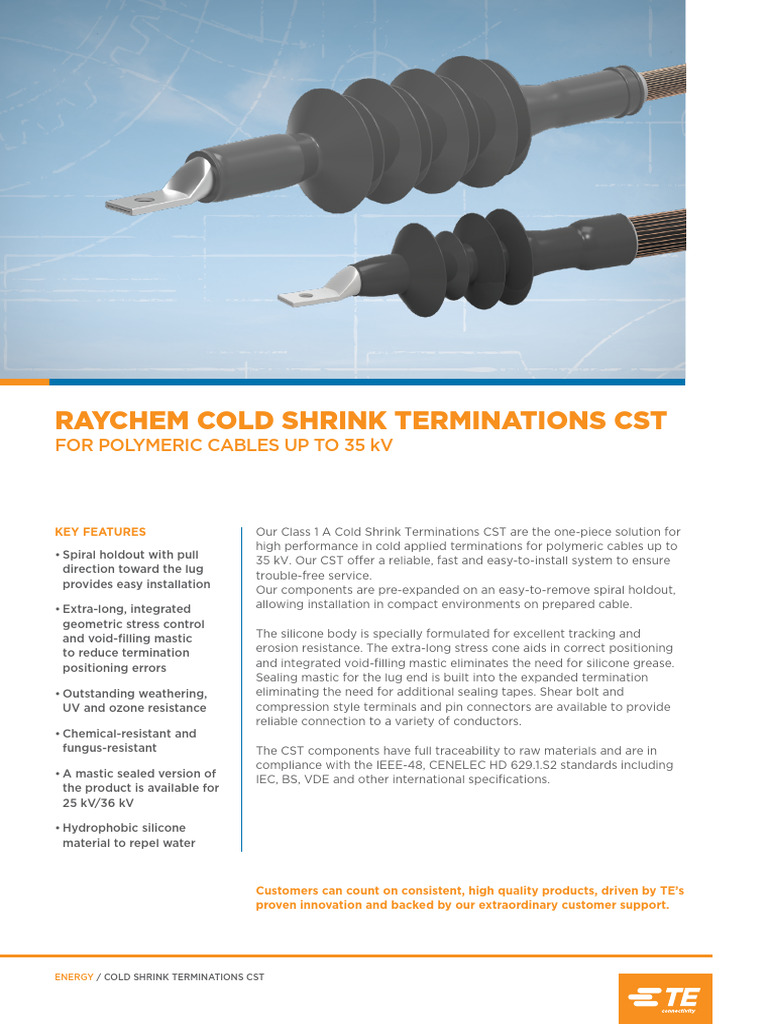 RAYCHEM COLD SHRINK TERMINATIONS CST
FOR POLYMERIC CABLES UP TO 35 kV

KEY FEATURES

• Spiral holdout with pull direction toward the lug provides easy installation

• Extra-long, integrated geometric stress control and void-filling mastic to reduce termination positioning errors

• Outstanding weathering, UV and ozone resistance

• Chemical-resistant and fungus-resistant

• A mastic sealed version of the product is available for 25 kV/36 kV

• Hydrophobic silicone material to repel water

Our Class 1 A Cold Shrink Terminations CST are the one-piece solution for high performance in cold applied terminations for polymeric cables up to 35 kV. Our CST offer a reliable, fast and easy-to-install system to ensure trouble-free service.
Our components are pre-expanded on an easy-to-remove spiral holdout, allowing installation in compact environments on prepared cable.

The silicone body is specially formulated for excellent tracking and erosion resistance. The extra-long stress cone aids in correct positioning and integrated void-filling mastic eliminates the need for silicone grease. Sealing mastic for the lug end is built into the expanded termination eliminating the need for additional sealing tapes. Shear bolt and compression style terminals and pin connectors are available to provide reliable connection to a variety of conductors.

The CST components have full traceability to raw materials and are in compliance with the IEEE-48, CENELEC HD 629.1.S2 standards including IEC, BS, VDE and other international specifications.

Customers can count on consistent, high quality products, driven by TE's proven innovation and backed by our extraordinary customer support.

ENERGY / COLD SHRINK TERMINATIONS CST

TE connectivity